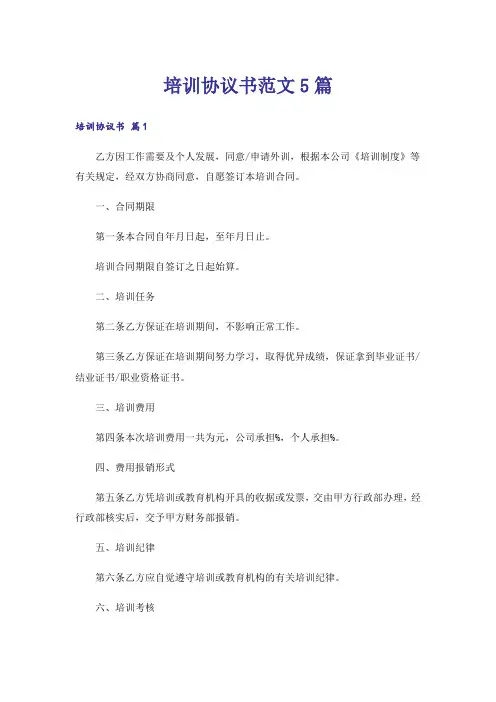 培训协议书范文5篇

培训协议书 篇1

乙方因工作需要及个人发展，同意/申请外训，根据本公司《培训制度》等有关规定，经双方协商同意，自愿签订本培训合同。

一、合同期限

第一条本合同自年月日起，至年月日止。

培训合同期限自签订之日起始算。

二、培训任务

第二条乙方保证在培训期间，不影响正常工作。

第三条乙方保证在培训期间努力学习，取得优异成绩，保证拿到毕业证书/结业证书/职业资格证书。

三、培训费用

第四条本次培训费用一共为元，公司承担%，个人承担%。

四、费用报销形式

第五条乙方凭培训或教育机构开具的收据或发票，交由甲方行政部办理，经行政部核实后，交予甲方财务部报销。

五、培训纪律

第六条乙方应自觉遵守培训或教育机构的有关培训纪律。

六、培训考核